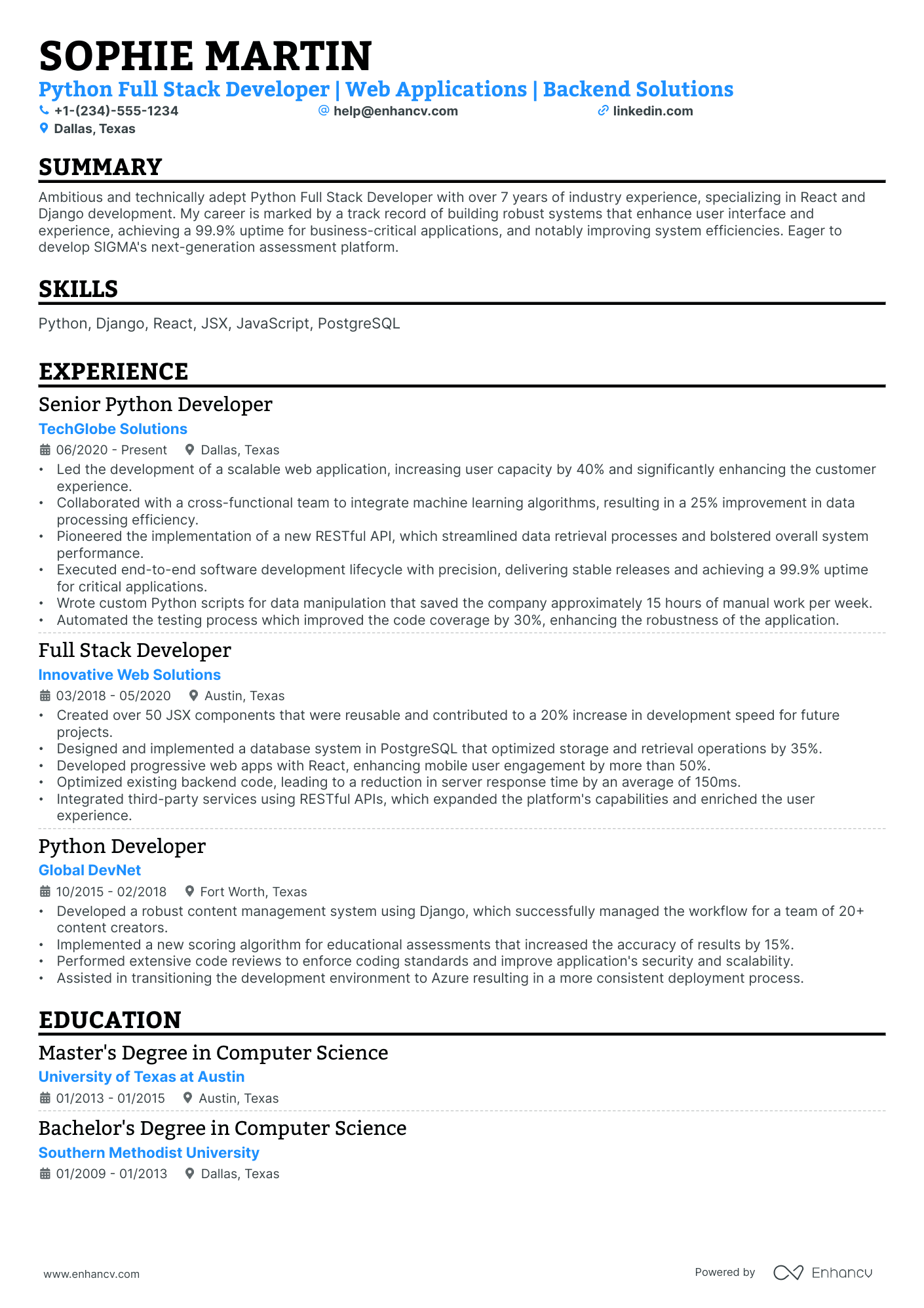 SOPHIE MARTIN
Python Full Stack Developer | Web Applications | Backend Solutions
+1-(234)-555-1234
help@enhancv.com
linkedin.com
Dallas, Texas

SUMMARY

Ambitious and technically adept Python Full Stack Developer with over 7 years of industry experience, specializing in React and Django development. My career is marked by a track record of building robust systems that enhance user interface and experience, achieving a 99.9% uptime for business-critical applications, and notably improving system efficiencies. Eager to develop SIGMA's next-generation assessment platform.

SKILLS

Python, Django, React, JSX, JavaScript, PostgreSQL

EXPERIENCE

Senior Python Developer
TechGlobe Solutions
06/2020 - Present
Dallas, Texas
• Led the development of a scalable web application, increasing user capacity by 40% and significantly enhancing the customer experience.
• Collaborated with a cross-functional team to integrate machine learning algorithms, resulting in a 25% improvement in data processing efficiency.
• Pioneered the implementation of a new RESTful API, which streamlined data retrieval processes and bolstered overall system performance.
• Executed end-to-end software development lifecycle with precision, delivering stable releases and achieving a 99.9% uptime for critical applications.
• Wrote custom Python scripts for data manipulation that saved the company approximately 15 hours of manual work per week.
• Automated the testing process which improved the code coverage by 30%, enhancing the robustness of the application.

Full Stack Developer
Innovative Web Solutions
03/2018 - 05/2020
Austin, Texas
• Created over 50 JSX components that were reusable and contributed to a 20% increase in development speed for future projects.
• Designed and implemented a database system in PostgreSQL that optimized storage and retrieval operations by 35%.
• Developed progressive web apps with React, enhancing mobile user engagement by more than 50%.
• Optimized existing backend code, leading to a reduction in server response time by an average of 150ms.
• Integrated third-party services using RESTful APIs, which expanded the platform's capabilities and enriched the user experience.

Python Developer
Global DevNet
10/2015 - 02/2018
Fort Worth, Texas
• Developed a robust content management system using Django, which successfully managed the workflow for a team of 20+ content creators.
• Implemented a new scoring algorithm for educational assessments that increased the accuracy of results by 15%.
• Performed extensive code reviews to enforce coding standards and improve application's security and scalability.
• Assisted in transitioning the development environment to Azure resulting in a more consistent deployment process.

EDUCATION

Master's Degree in Computer Science
University of Texas at Austin
01/2013 - 01/2015
Austin, Texas

Bachelor's Degree in Computer Science
Southern Methodist University
01/2009 - 01/2013
Dallas, Texas

www.enhancv.com
Powered by Enhancv